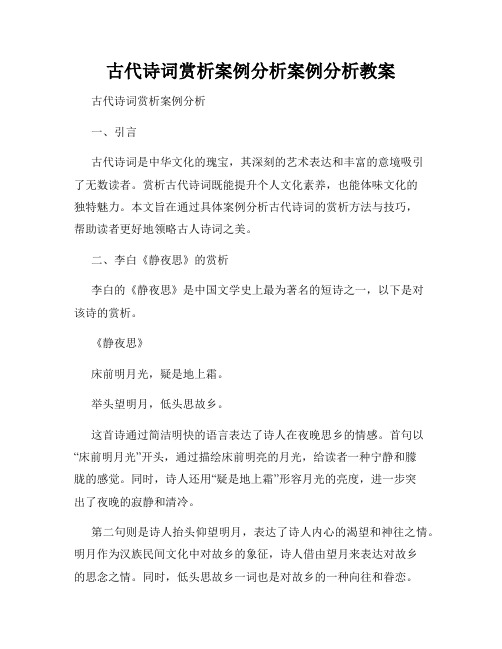 古代诗词赏析案例分析案例分析教案

古代诗词赏析案例分析

一、引言

古代诗词是中华文化的瑰宝，其深刻的艺术表达和丰富的意境吸引了无数读者。赏析古代诗词既能提升个人文化素养，也能体味文化的独特魅力。本文旨在通过具体案例分析古代诗词的赏析方法与技巧，帮助读者更好地领略古人诗词之美。

二、李白《静夜思》的赏析

李白的《静夜思》是中国文学史上最为著名的短诗之一，以下是对该诗的赏析。

《静夜思》

床前明月光，疑是地上霜。

举头望明月，低头思故乡。

这首诗通过简洁明快的语言表达了诗人在夜晚思乡的情感。首句以“床前明月光”开头，通过描绘床前明亮的月光，给读者一种宁静和朦胧的感觉。同时，诗人还用“疑是地上霜”形容月光的亮度，进一步突出了夜晚的寂静和清冷。

第二句则是诗人抬头仰望明月，表达了诗人内心的渴望和神往之情。明月作为汉族民间文化中对故乡的象征，诗人借由望月来表达对故乡的思念之情。同时，低头思故乡一词也是对故乡的一种向往和眷恋。